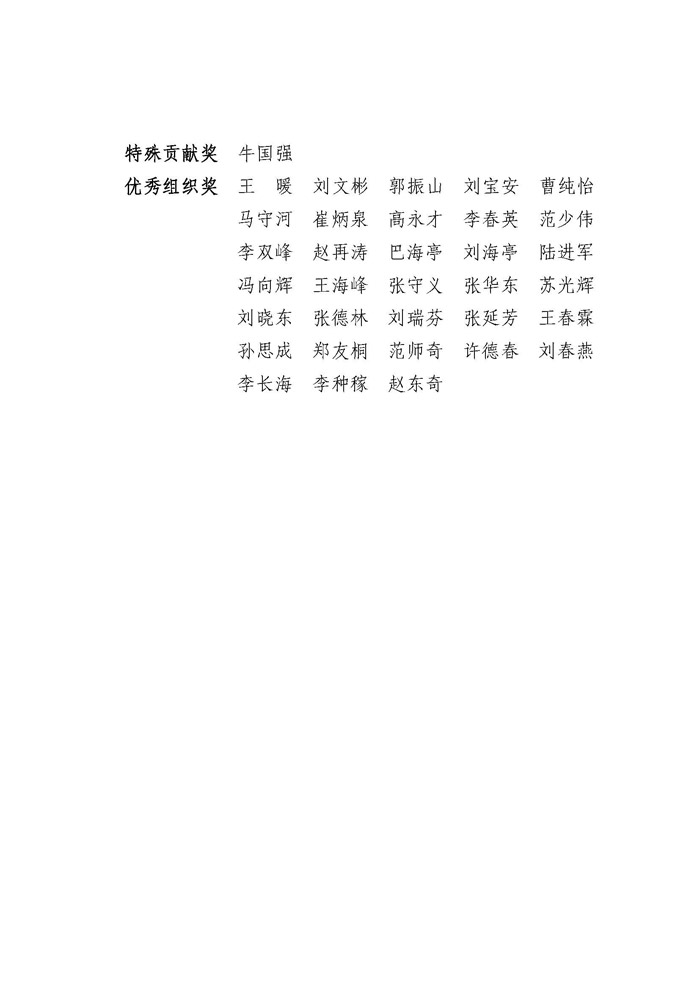 特殊贡献奖　牛国强

优秀组织奖　王　暖　刘文彬　郭振山　刘宝安　曹纯怡
马守河　崔炳泉　高永才　李春英　范少伟
李双峰　赵再涛　巴海亭　刘海亭　陆进军
冯向辉　王海峰　张守义　张华东　苏光辉
刘晓东　张德林　刘瑞芬　张延芳　王春霖
孙思成　郑友桐　范师奇　许德春　刘春燕
李长海　李种稼　赵东奇